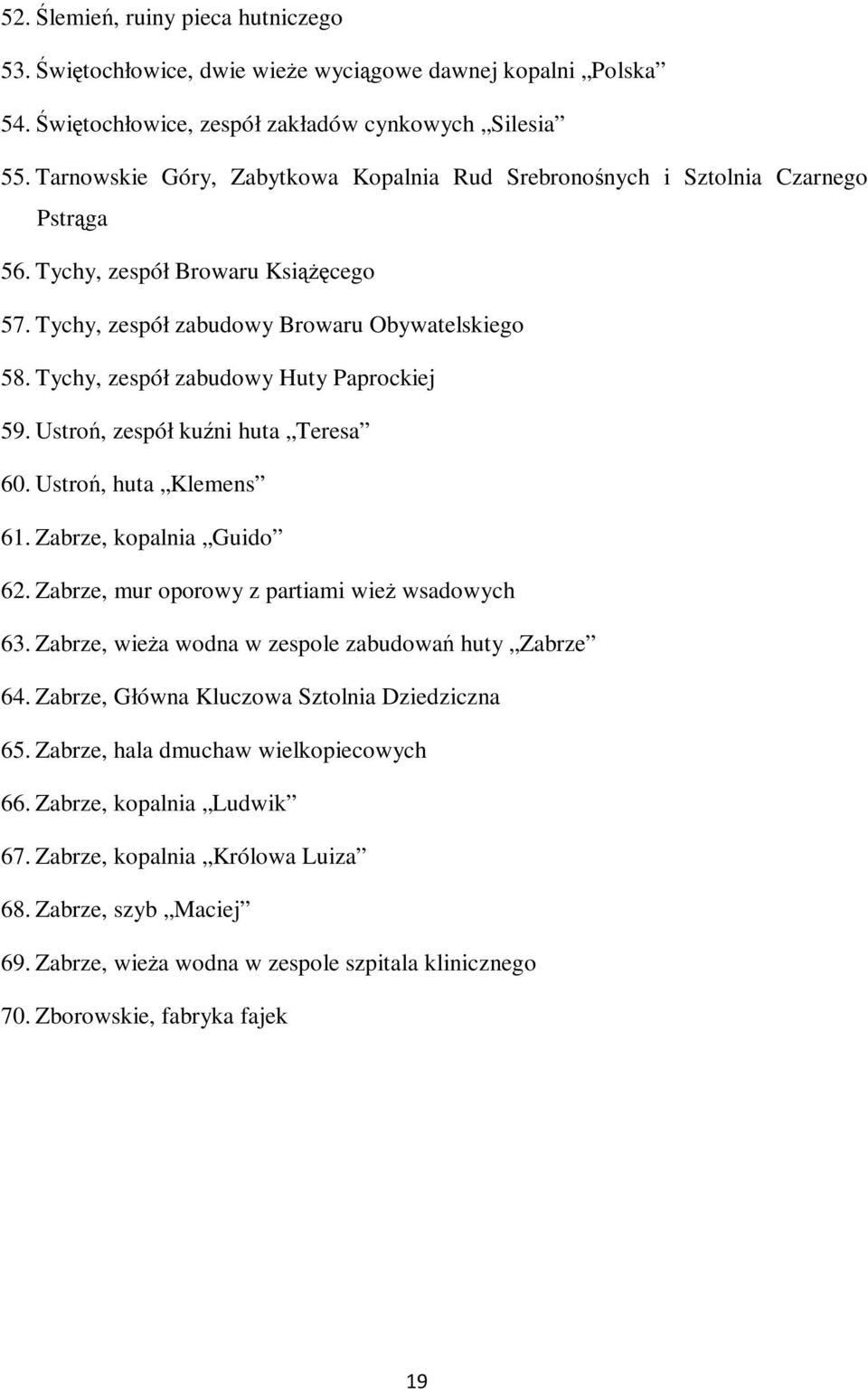 52. Ślemień, ruiny pieca hutniczego

53. Świętochłowice, dwie wieże wyciągowe dawnej kopalni „Polska”

54. Świętochłowice, zespół zakładów cynkowych „Silesia”

55. Tarnowskie Góry, Zabytkowa Kopalnia Rud Srebronośnych i Sztolnia Czarnego Pstrąga

56. Tychy, zespół Browaru Książęcego

57. Tychy, zespół zabudowy Browaru Obywatelskiego

58. Tychy, zespół zabudowy Huty Paprockiej

59. Ustroń, zespół kuźni huta „Teresa”

60. Ustroń, huta „Klemens”

61. Zabrze, kopalnia „Guido”

62. Zabrze, mur oporowy z partiami wież wsadowych

63. Zabrze, wieża wodna w zespole zabudowań huty „Zabrze”

64. Zabrze, Główna Kluczowa Sztolnia Dziedziczna

65. Zabrze, hala dmuchaw wielkopiecowych

66. Zabrze, kopalnia „Ludwik”

67. Zabrze, kopalnia „Królowa Luiza”

68. Zabrze, szyb „Maciej”

69. Zabrze, wieża wodna w zespole szpitala klinicznego

70. Zborowskie, fabryka fajek

19